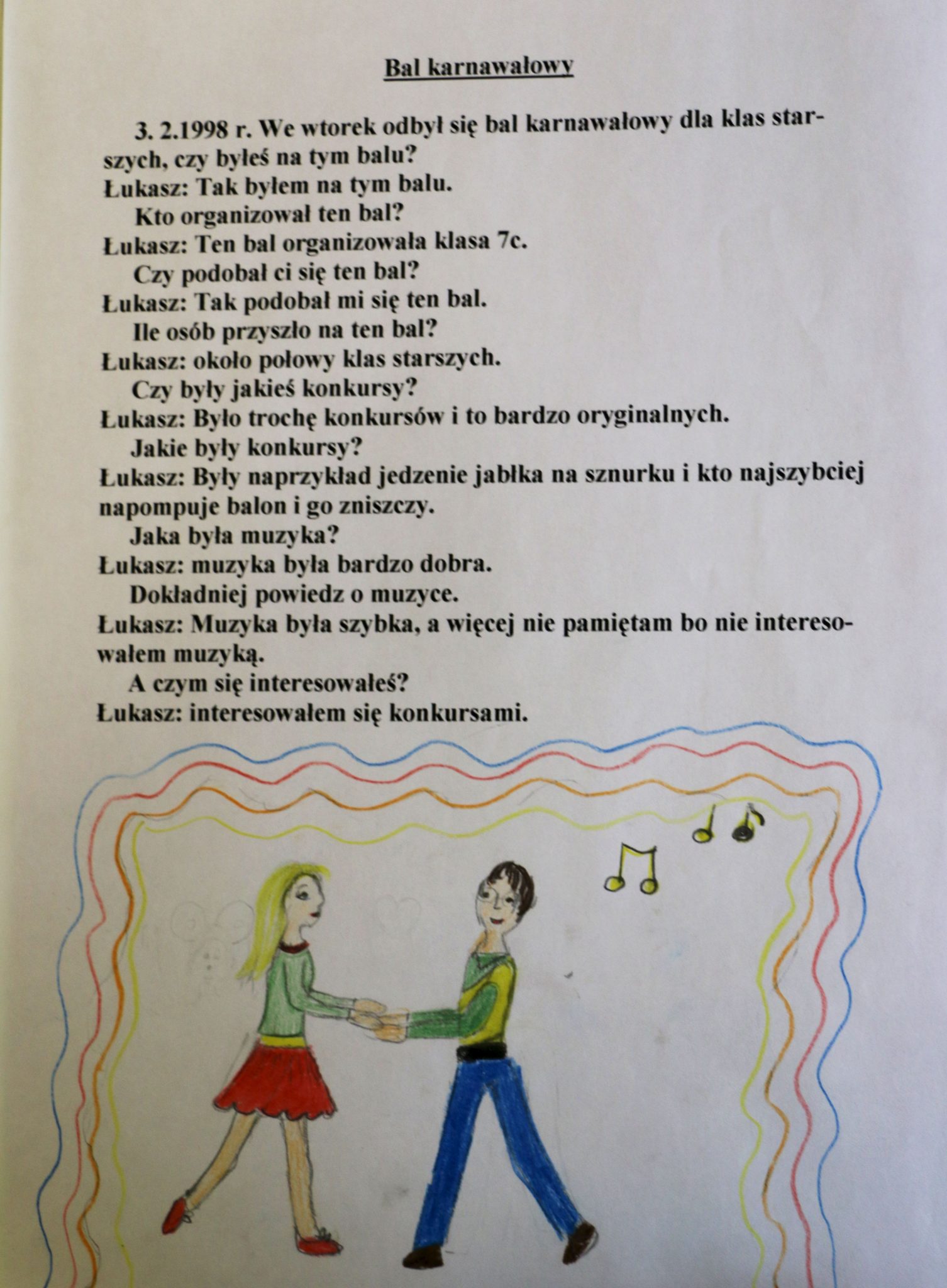 Bal karnawałowy

3. 2.1998 r. We wtorek odbył się bal karnawałowy dla klas starszych, czy byłeś na tym balu?
Łukasz: Tak byłem na tym balu.
Kto organizował ten bal?
Łukasz: Ten bal organizowała klasa 7c.
Czy podobał ci się ten bal?
Łukasz: Tak podobał mi się ten bal.
Ile osób przyszło na ten bal?
Łukasz: około połowy klas starszych.
Czy były jakieś konkursy?
Łukasz: Było trochę konkursów i to bardzo oryginalnych.
Jakie były konkursy?
Łukasz: Były naprzykład jedzenie jabłka na sznurku i kto najszybciej napompuje balon i go zniszczy.
Jaka była muzyka?
Łukasz: muzyka była bardzo dobra.
Dokładniej powiedz o muzyce.
Łukasz: Muzyka była szybka, a więcej nie pamiętam bo nie interesowałem muzyką.
A czym się interesowałeś?
Łukasz: interesowałem się konkursami.